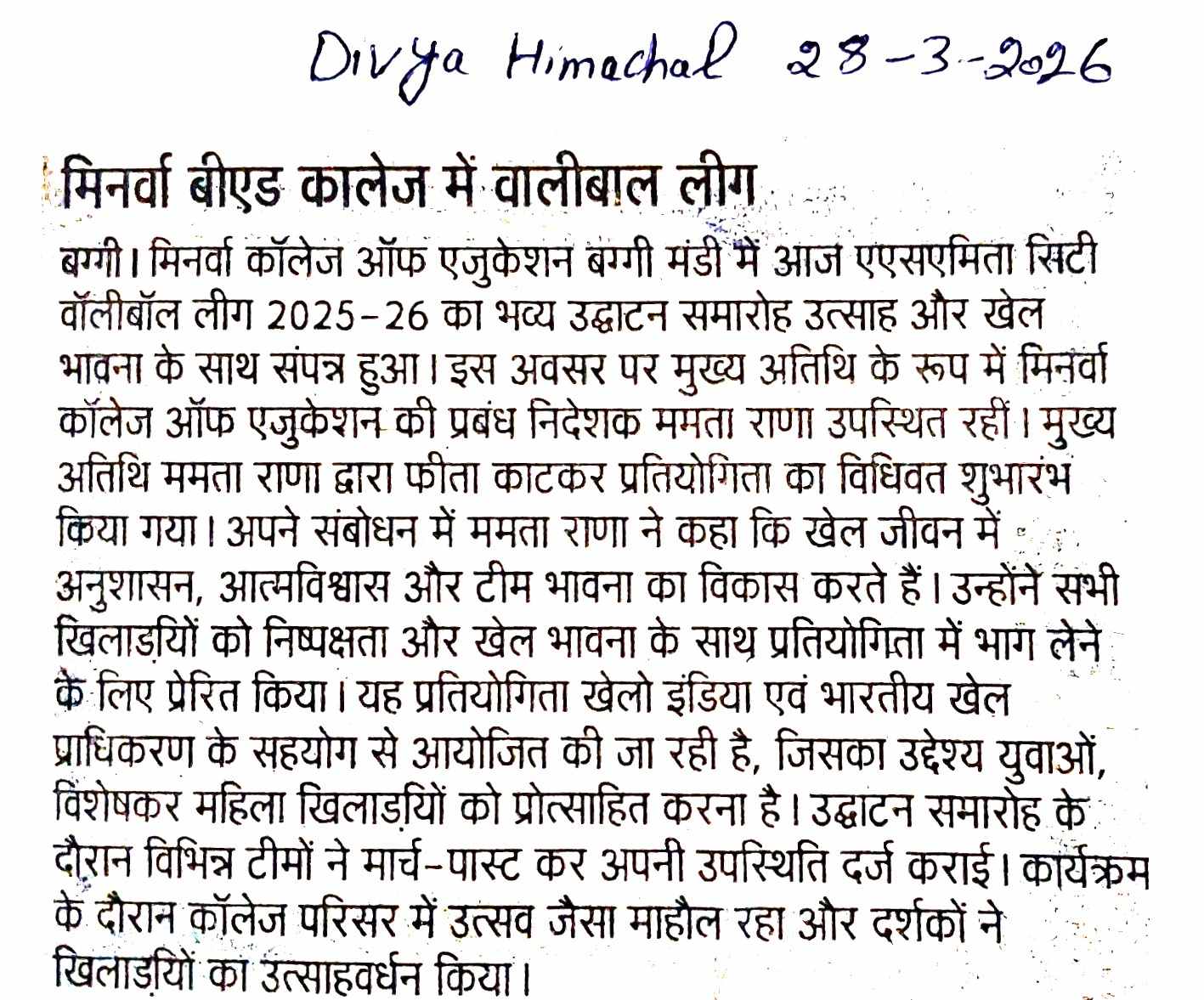 Divya Himachal 28-3-2026

मिनर्वा बीएड कालेज में वालीबाल लीग

बग्गी। मिनर्वा कॉलेज ऑफ एजुकेशन बग्गी मंडी में आज एएसएमिता सिटी वॉलीबॉल लीग 2025-26 का भव्य उद्घाटन समारोह उत्साह और खेल भावना के साथ संपन्न हुआ। इस अवसर पर मुख्य अतिथि के रूप में मिनर्वा कॉलेज ऑफ एजुकेशन की प्रबंध निदेशक ममता राणा उपस्थित रहीं। मुख्य अतिथि ममता राणा द्वारा फीता काटकर प्रतियोगिता का विधिवत शुभारंभ किया गया। अपने संबोधन में ममता राणा ने कहा कि खेल जीवन में अनुशासन, आत्मविश्वास और टीम भावना का विकास करते हैं। उन्होंने सभी खिलाड़ियों को निष्पक्षता और खेल भावना के साथ प्रतियोगिता में भाग लेने के लिए प्रेरित किया। यह प्रतियोगिता खेलो इंडिया एवं भारतीय खेल प्राधिकरण के सहयोग से आयोजित की जा रही है, जिसका उद्देश्य युवाओं, विशेषकर महिला खिलाड़ियों को प्रोत्साहित करना है। उद्घाटन समारोह के दौरान विभिन्न टीमों ने मार्च-पास्ट कर अपनी उपस्थिति दर्ज कराई। कार्यक्रम के दौरान कॉलेज परिसर में उत्सव जैसा माहौल रहा और दर्शकों ने खिलाड़ियों का उत्साहवर्धन किया।